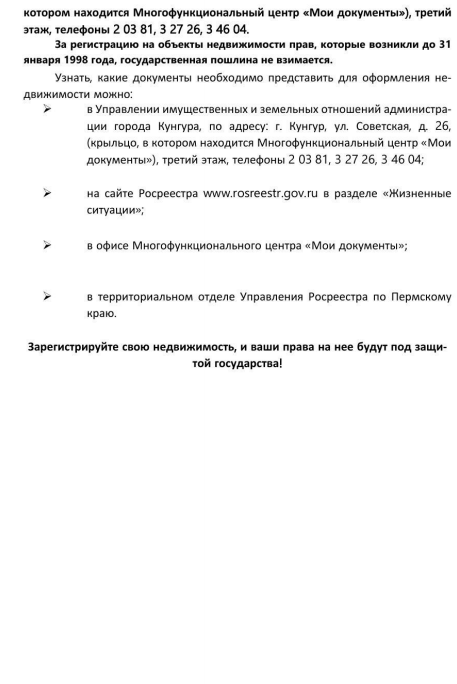 котором находится Многофункциональный центр «Мои документы»), третий этаж, телефоны 2 03 81, 3 27 26, 3 46 04.

За регистрацию на объекты недвижимости прав, которые возникли до 31 января 1998 года, государственная пошлина не взимается.

Узнать, какие документы необходимо представить для оформления недвижимости можно:

➢ в Управлении имущественных и земельных отношений администрации города Кунгура, по адресу: г. Кунгур, ул. Советская, д. 26, (крыльцо, в котором находится Многофункциональный центр «Мои документы»), третий этаж, телефоны 2 03 81, 3 27 26, 3 46 04;

➢ на сайте Росреестра www.rosreestr.gov.ru в разделе «Жизненные ситуации»;

➢ в офисе Многофункционального центра «Мои документы»;

➢ в территориальном отделе Управления Росреестра по Пермскому краю.

Зарегистрируйте свою недвижимость, и ваши права на нее будут под защитой государства!